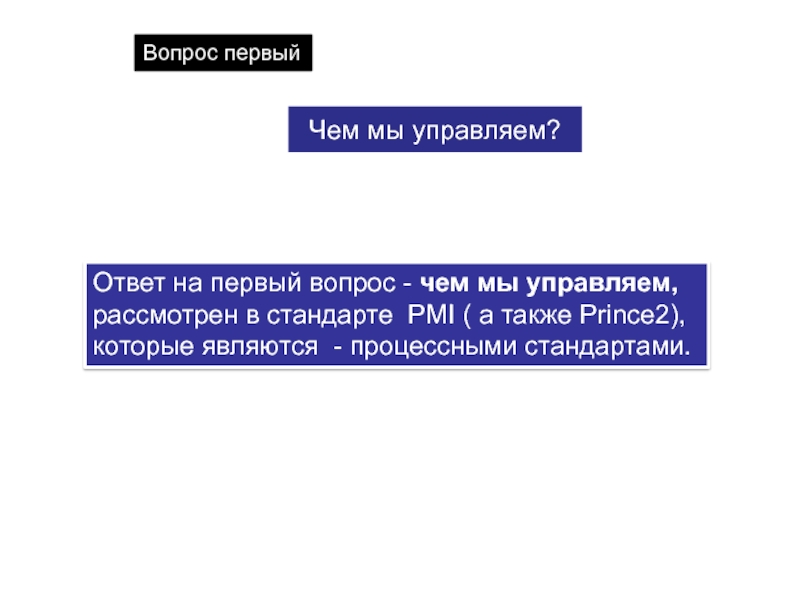 Вопрос первый

Чем мы управляем?

Ответ на первый вопрос - чем мы управляем, рассмотрен в стандарте PMI ( а также Prince2), которые являются - процессными стандартами.